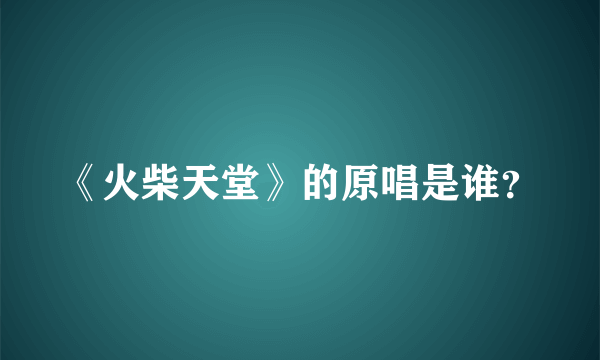 《火柴天堂》的原唱是谁?